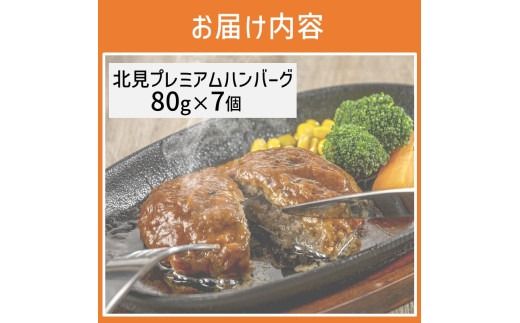 お届け内容

北見プレミアムハンバーグ
80g×7個